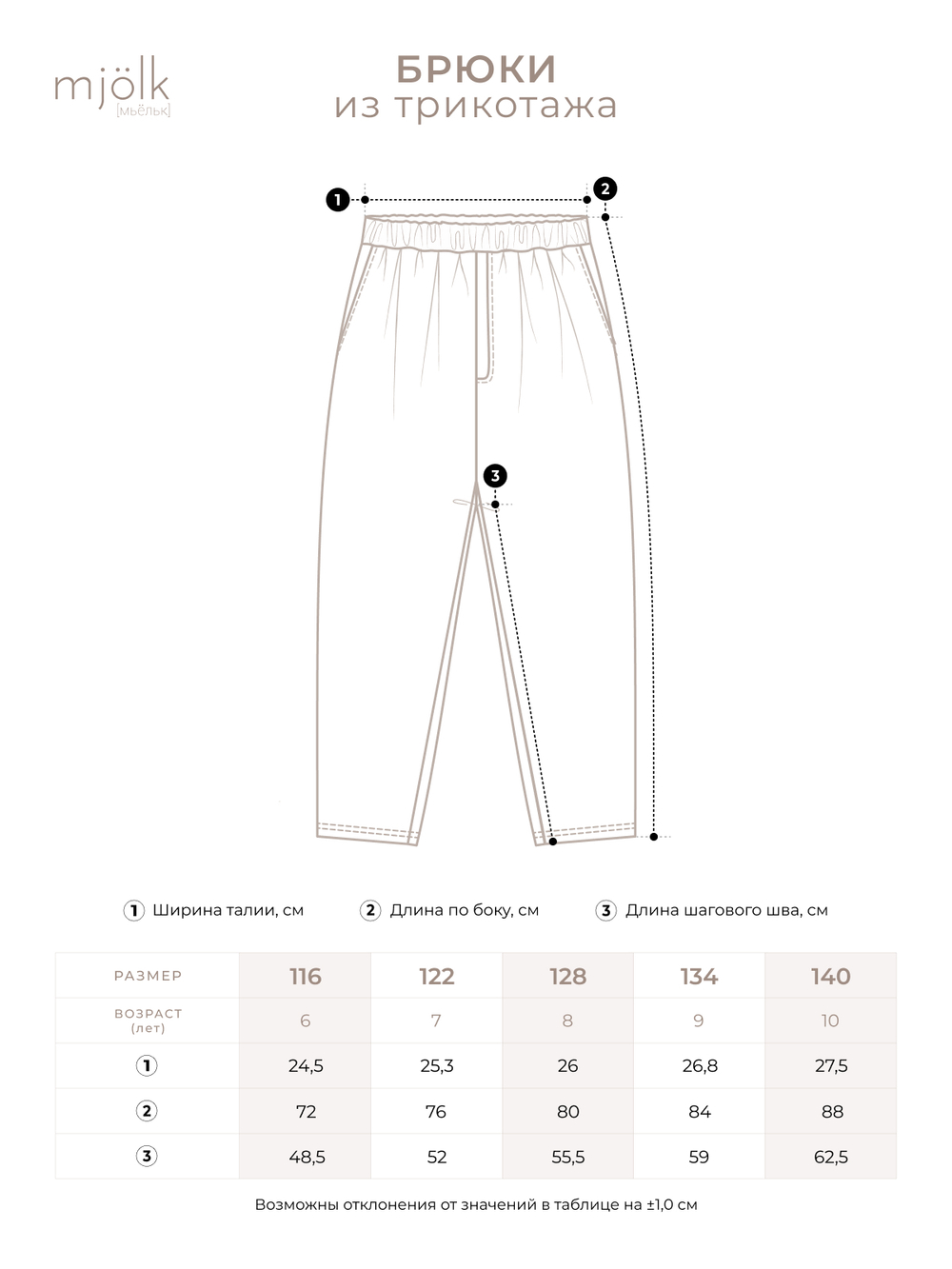 mjölk
[мьёльк]

БРЮКИ
из трикотажа

1
2
3

1 Ширина талии, см
2 Длина по боку, см
3 Длина шагового шва, см

| РАЗМЕР | 116 | 122 | 128 | 134 | 140 |
|---|---|---|---|---|---|
| ВОЗРАСТ (лет) | 6 | 7 | 8 | 9 | 10 |
| 1 | 24,5 | 25,3 | 26 | 26,8 | 27,5 |
| 2 | 72 | 76 | 80 | 84 | 88 |
| 3 | 48,5 | 52 | 55,5 | 59 | 62,5 |

Возможны отклонения от значений в таблице на ±1,0 см